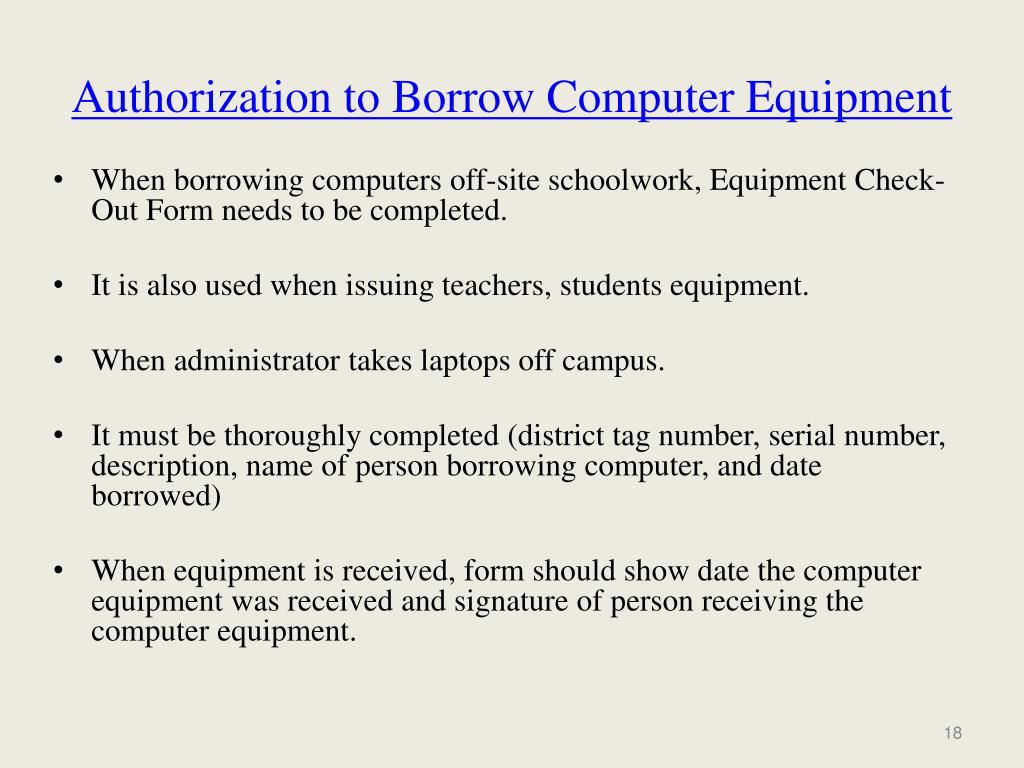 Authorization to Borrow Computer Equipment

• When borrowing computers off-site schoolwork, Equipment Check-Out Form needs to be completed.

• It is also used when issuing teachers, students equipment.

• When administrator takes laptops off campus.

• It must be thoroughly completed (district tag number, serial number, description, name of person borrowing computer, and date borrowed)

• When equipment is received, form should show date the computer equipment was received and signature of person receiving the computer equipment.

18